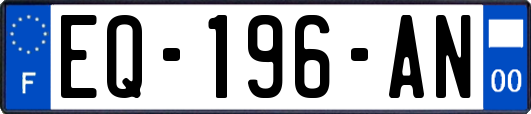 F
EQ-196-AN
00